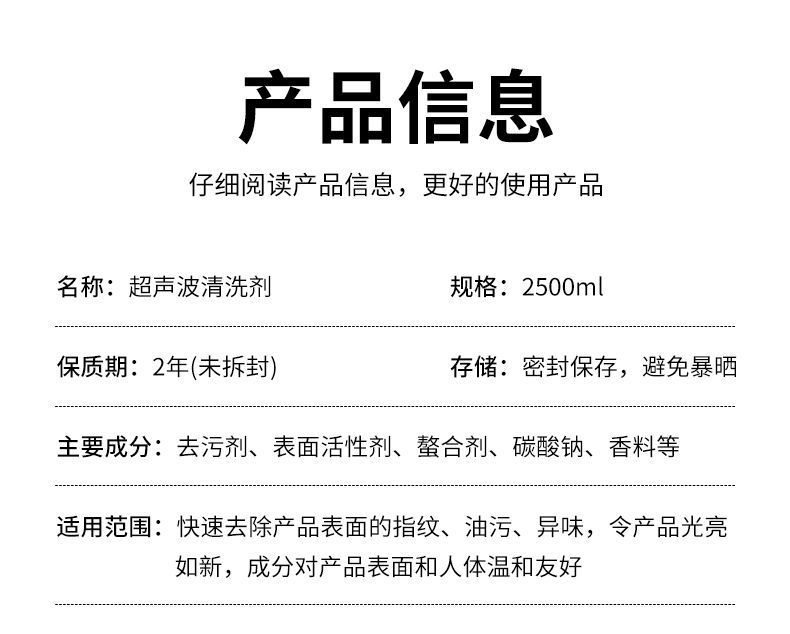 产品信息

仔细阅读产品信息，更好的使用产品

名称：超声波清洗剂 规格：2500ml

保质期：2年(未拆封) 存储：密封保存，避免暴晒

主要成分：去污剂、表面活性剂、螯合剂、碳酸钠、香料等

适用范围：快速去除产品表面的指纹、油污、异味，令产品光亮如新，成分对产品表面和人体温和友好